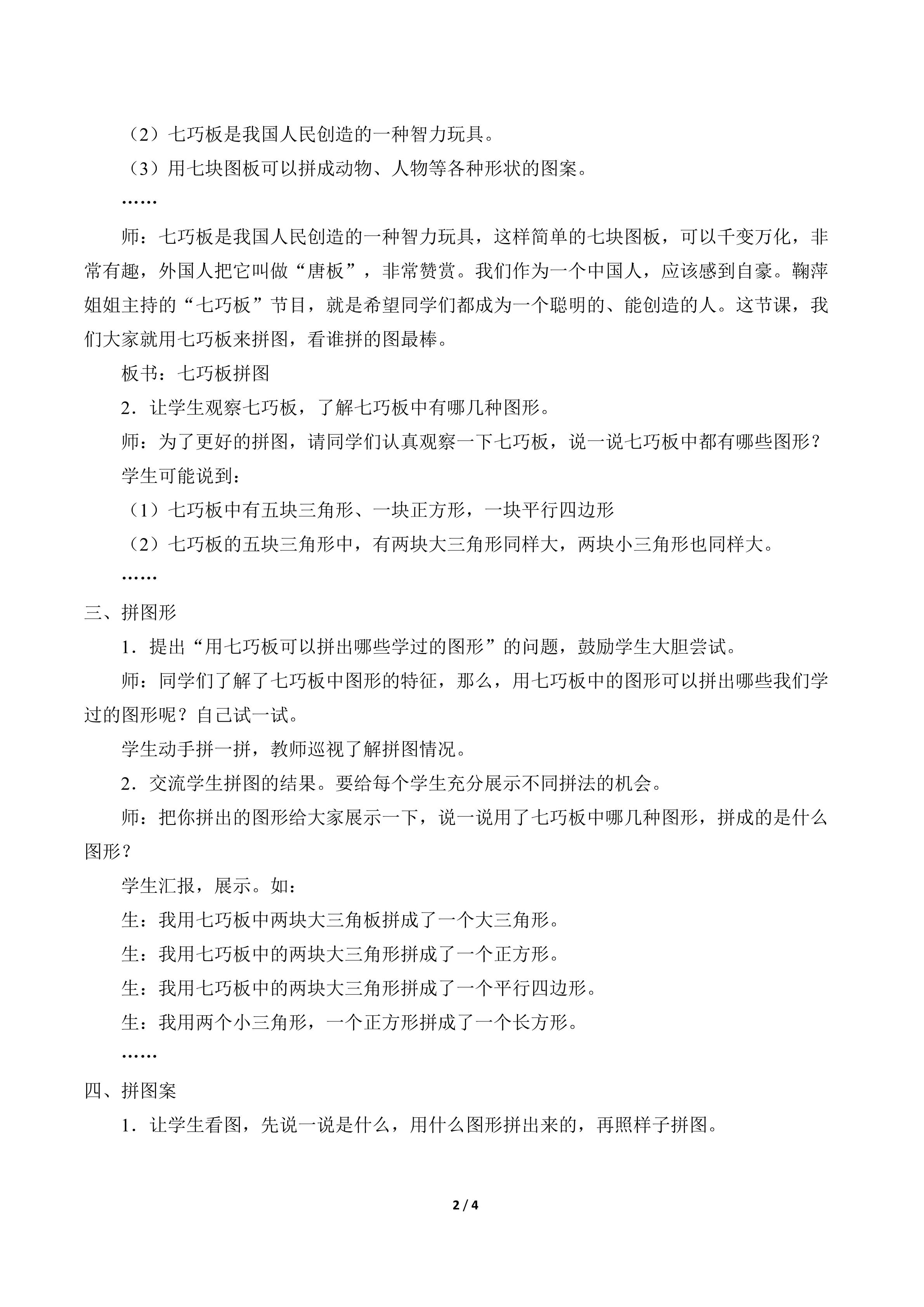 （2）七巧板是我国人民创造的一种智力玩具。

（3）用七块图板可以拼成动物、人物等各种形状的图案。

……

师：七巧板是我国人民创造的一种智力玩具，这样简单的七块图板，可以千变万化，非常有趣，外国人把它叫做“唐板”，非常赞赏。我们作为一个中国人，应该感到自豪。鞠萍姐姐主持的“七巧板”节目，就是希望同学们都成为一个聪明的、能创造的人。这节课，我们大家就用七巧板来拼图，看谁拼的图最棒。

板书：七巧板拼图

2．让学生观察七巧板，了解七巧板中有哪几种图形。

师：为了更好的拼图，请同学们认真观察一下七巧板，说一说七巧板中都有哪些图形？

学生可能说到：

（1）七巧板中有五块三角形、一块正方形，一块平行四边形

（2）七巧板的五块三角形中，有两块大三角形同样大，两块小三角形也同样大。

……

三、拼图形

1．提出“用七巧板可以拼出哪些学过的图形”的问题，鼓励学生大胆尝试。

师：同学们了解了七巧板中图形的特征，那么，用七巧板中的图形可以拼出哪些我们学过的图形呢？自己试一试。

学生动手拼一拼，教师巡视了解拼图情况。

2．交流学生拼图的结果。要给每个学生充分展示不同拼法的机会。

师：把你拼出的图形给大家展示一下，说一说用了七巧板中哪几种图形，拼成的是什么图形？

学生汇报，展示。如：

生：我用七巧板中两块大三角板拼成了一个大三角形。

生：我用七巧板中的两块大三角形拼成了一个正方形。

生：我用七巧板中的两块大三角形拼成了一个平行四边形。

生：我用两个小三角形，一个正方形拼成了一个长方形。

……

四、拼图案

1．让学生看图，先说一说是什么，用什么图形拼出来的，再照样子拼图。

2 / 4